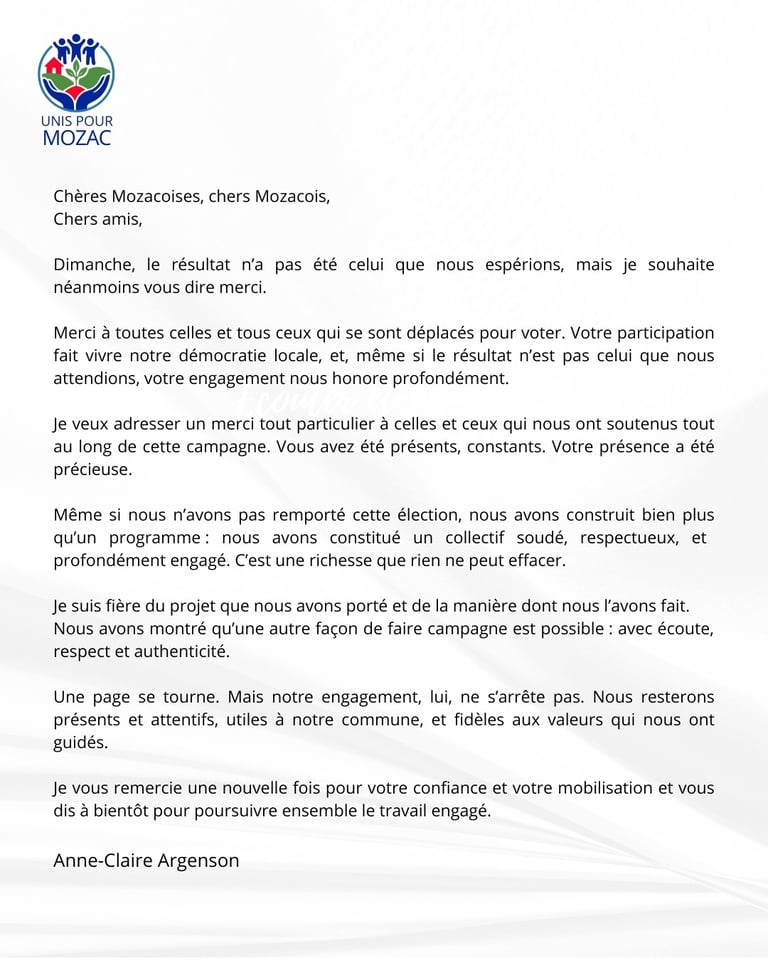 UNIS POUR
MOZAC

Chères Mozacoises, chers Mozacois,
Chers amis,

Dimanche, le résultat n'a pas été celui que nous espérions, mais je souhaite néanmoins vous dire merci.

Merci à toutes celles et tous ceux qui se sont déplacés pour voter. Votre participation fait vivre notre démocratie locale, et, même si le résultat n'est pas celui que nous attendions, votre engagement nous honore profondément.

Je veux adresser un merci tout particulier à celles et ceux qui nous ont soutenus tout au long de cette campagne. Vous avez été présents, constants. Votre présence a été précieuse.

Même si nous n'avons pas remporté cette élection, nous avons construit bien plus qu'un programme : nous avons constitué un collectif soudé, respectueux, et profondément engagé. C'est une richesse que rien ne peut effacer.

Je suis fière du projet que nous avons porté et de la manière dont nous l'avons fait. Nous avons montré qu'une autre façon de faire campagne est possible : avec écoute, respect et authenticité.

Une page se tourne. Mais notre engagement, lui, ne s'arrête pas. Nous resterons présents et attentifs, utiles à notre commune, et fidèles aux valeurs qui nous ont guidés.

Je vous remercie une nouvelle fois pour votre confiance et votre mobilisation et vous dis à bientôt pour poursuivre ensemble le travail engagé.

Anne-Claire Argenson